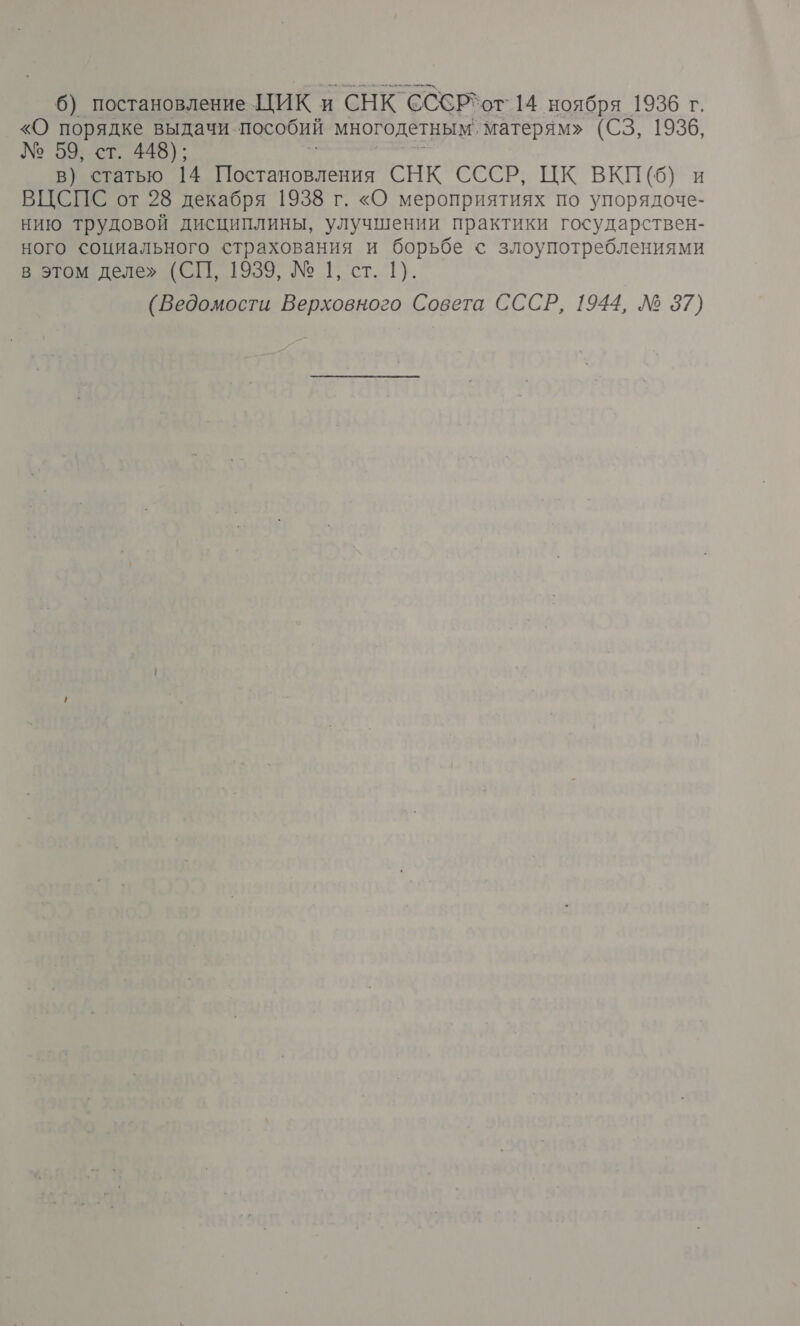 б) постановление ЦИК и СНК СССР от 14 ноября 1936 г. «О порядке выдачи пособий многодетным матерям» (СЗ, 1936, № 59, ст. 448);

в) статью 14 Постановления СНК СССР, ЦК ВКП(б) и ВЦСПС от 28 декабря 1938 г. «О мероприятиях по упорядочению трудовой дисциплины, улучшении практики государственного социального страхования и борьбе с злоупотреблениями в этом деле» (СП, 1939, № 1, ст. 1).

(Ведомости Верховного Совета СССР, 1944, № 37)